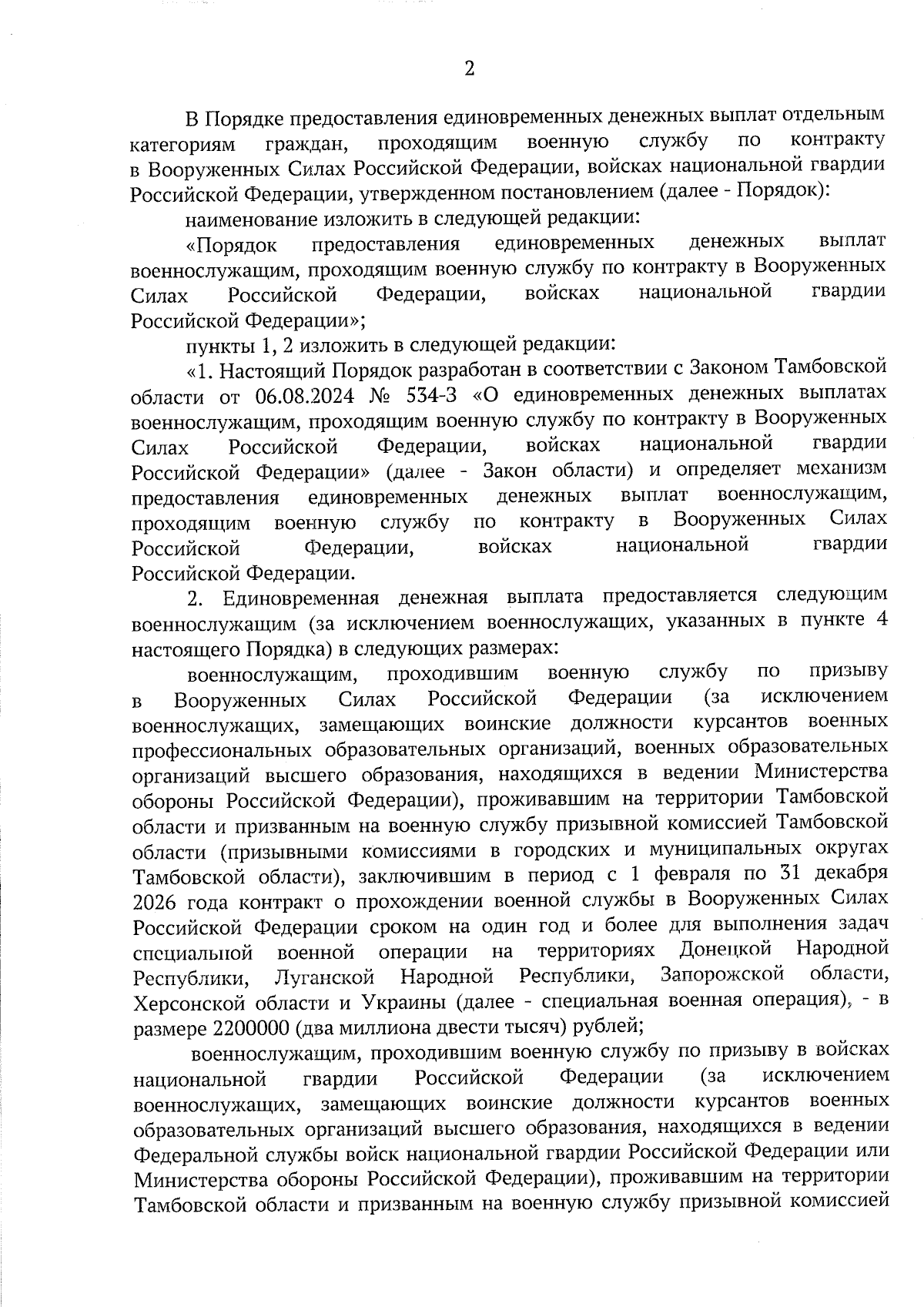 2

В Порядке предоставления единовременных денежных выплат отдельным категориям граждан, проходящим военную службу по контракту в Вооруженных Силах Российской Федерации, войсках национальной гвардии Российской Федерации, утвержденном постановлением (далее - Порядок):

наименование изложить в следующей редакции:

«Порядок предоставления единовременных денежных выплат военнослужащим, проходящим военную службу по контракту в Вооруженных Силах Российской Федерации, войсках национальной гвардии Российской Федерации»;

пункты 1, 2 изложить в следующей редакции:

«1. Настоящий Порядок разработан в соответствии с Законом Тамбовской области от 06.08.2024 № 534-З «О единовременных денежных выплатах военнослужащим, проходящим военную службу по контракту в Вооруженных Силах Российской Федерации, войсках национальной гвардии Российской Федерации» (далее - Закон области) и определяет механизм предоставления единовременных денежных выплат военнослужащим, проходящим военную службу по контракту в Вооруженных Силах Российской Федерации, войсках национальной гвардии Российской Федерации.

2. Единовременная денежная выплата предоставляется следующим военнослужащим (за исключением военнослужащих, указанных в пункте 4 настоящего Порядка) в следующих размерах:

военнослужащим, проходившим военную службу по призыву в Вооруженных Силах Российской Федерации (за исключением военнослужащих, замещающих воинские должности курсантов военных профессиональных образовательных организаций, военных образовательных организаций высшего образования, находящихся в ведении Министерства обороны Российской Федерации), проживавшим на территории Тамбовской области и призванным на военную службу призывной комиссией Тамбовской области (призывными комиссиями в городских и муниципальных округах Тамбовской области), заключившим в период с 1 февраля по 31 декабря 2026 года контракт о прохождении военной службы в Вооруженных Силах Российской Федерации сроком на один год и более для выполнения задач специальной военной операции на территориях Донецкой Народной Республики, Луганской Народной Республики, Запорожской области, Херсонской области и Украины (далее - специальная военная операция), - в размере 2200000 (два миллиона двести тысяч) рублей;

военнослужащим, проходившим военную службу по призыву в войсках национальной гвардии Российской Федерации (за исключением военнослужащих, замещающих воинские должности курсантов военных образовательных организаций высшего образования, находящихся в ведении Федеральной службы войск национальной гвардии Российской Федерации или Министерства обороны Российской Федерации), проживавшим на территории Тамбовской области и призванным на военную службу призывной комиссией